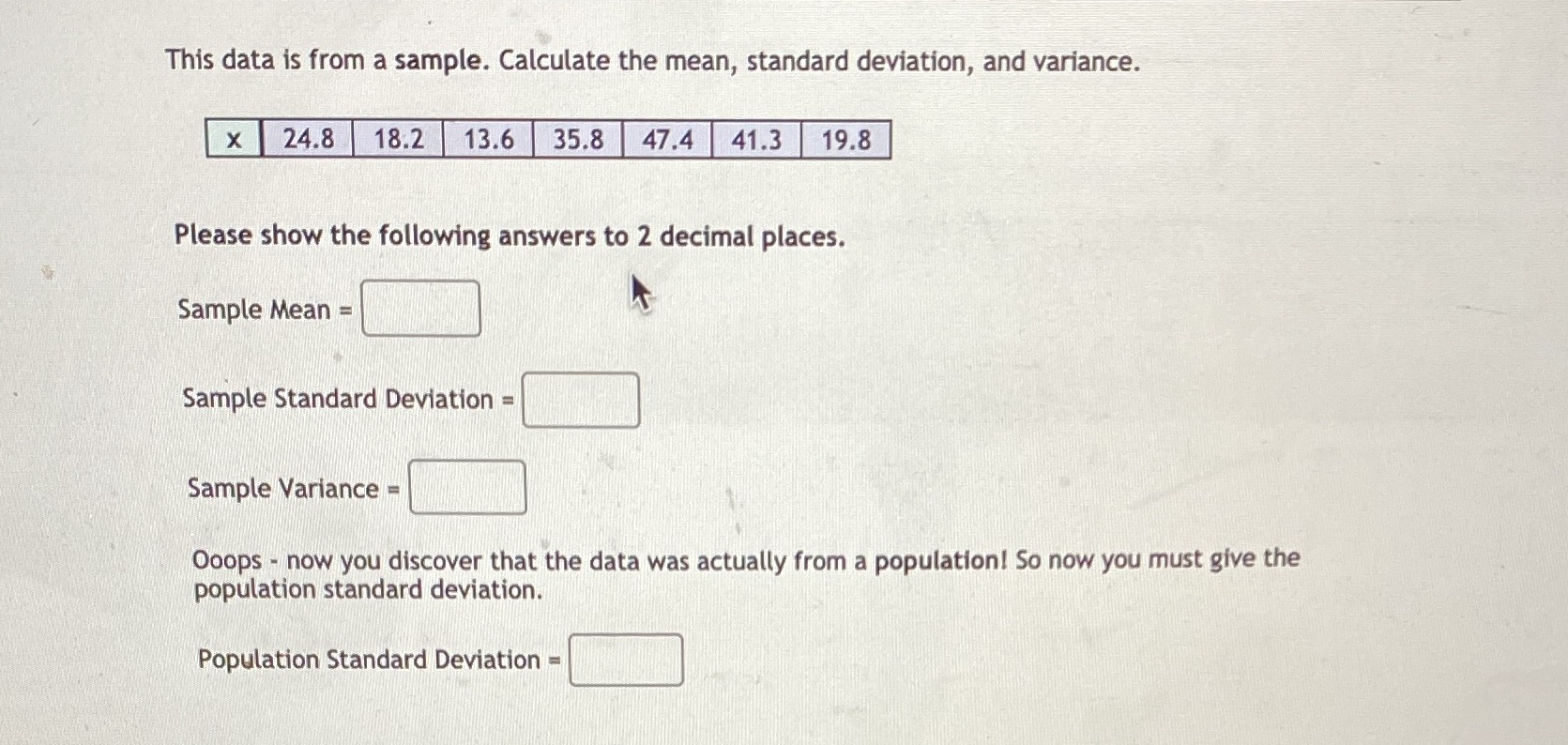 This data is from a sample. Calculate the mean, standard deviation, and variance.

| x | 24.8 | 18.2 | 13.6 | 35.8 | 47.4 | 41.3 | 19.8 |
|---|---|---|---|---|---|---|---|

Please show the following answers to 2 decimal places.

Sample Mean =

Sample Standard Deviation =

Sample Variance =

Ooops - now you discover that the data was actually from a population! So now you must give the population standard deviation.

Population Standard Deviation =